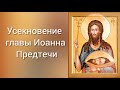 Усекновение главы Иоанна Предтечи